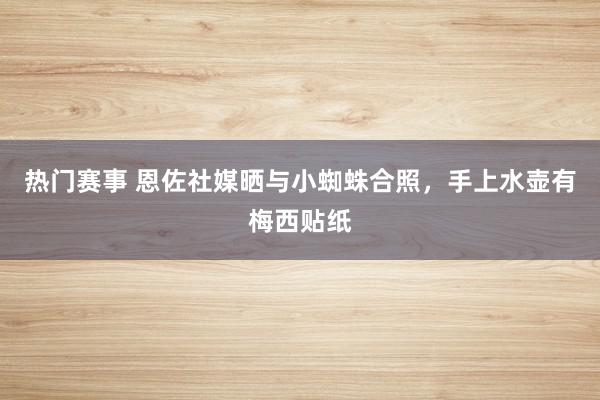 热门赛事 恩佐社媒晒与小蜘蛛合照，手上水壶有梅西贴纸